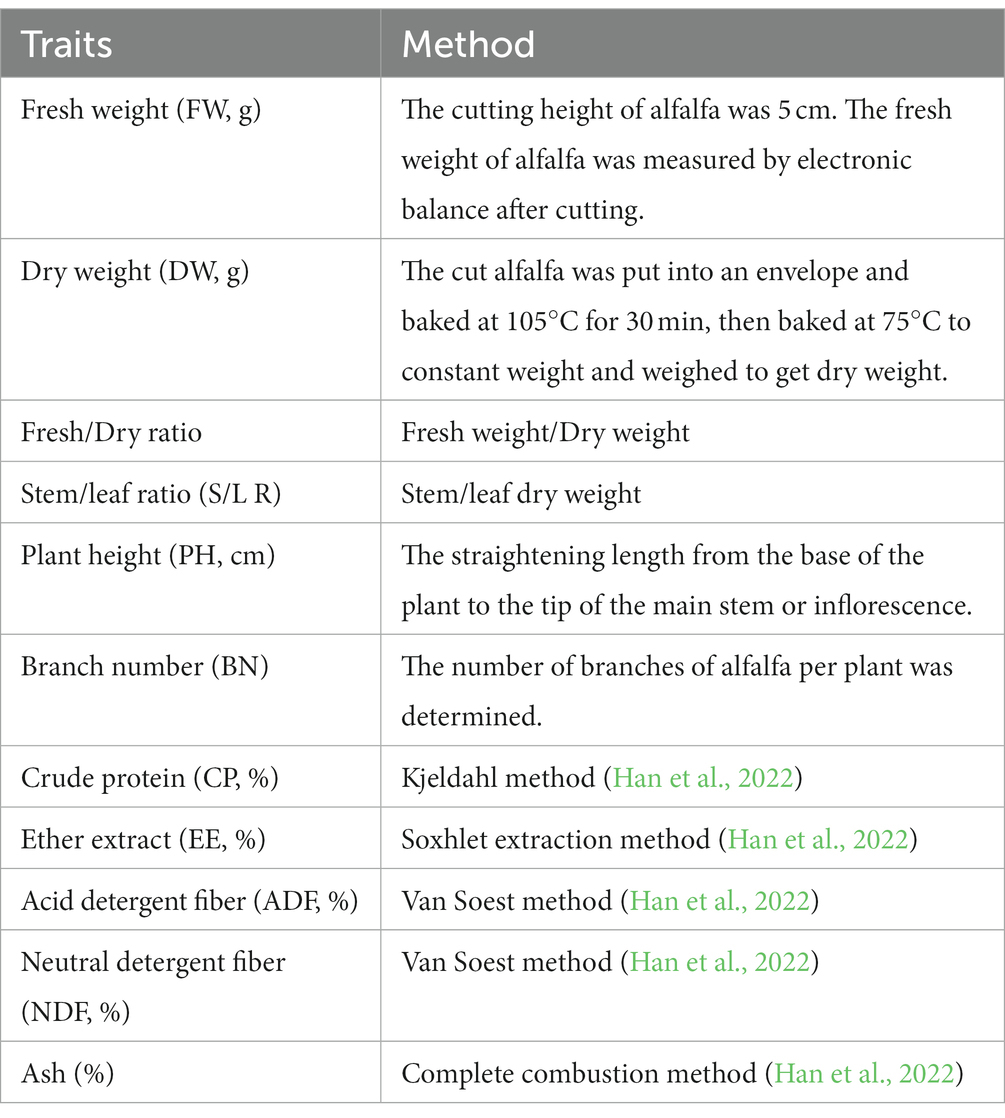 | Traits | Method |
|---|---|
| Fresh weight (FW, g) | The cutting height of alfalfa was 5 cm. The fresh weight of alfalfa was measured by electronic balance after cutting. |
| Dry weight (DW, g) | The cut alfalfa was put into an envelope and baked at 105°C for 30 min, then baked at 75°C to constant weight and weighed to get dry weight. |
| Fresh/Dry ratio | Fresh weight/Dry weight |
| Stem/leaf ratio (S/L R) | Stem/leaf dry weight |
| Plant height (PH, cm) | The straightening length from the base of the plant to the tip of the main stem or inflorescence. |
| Branch number (BN) | The number of branches of alfalfa per plant was determined. |
| Crude protein (CP, %) | Kjeldahl method (Han et al., 2022) |
| Ether extract (EE, %) | Soxhlet extraction method (Han et al., 2022) |
| Acid detergent fiber (ADF, %) | Van Soest method (Han et al., 2022) |
| Neutral detergent fiber (NDF, %) | Van Soest method (Han et al., 2022) |
| Ash (%) | Complete combustion method (Han et al., 2022) |